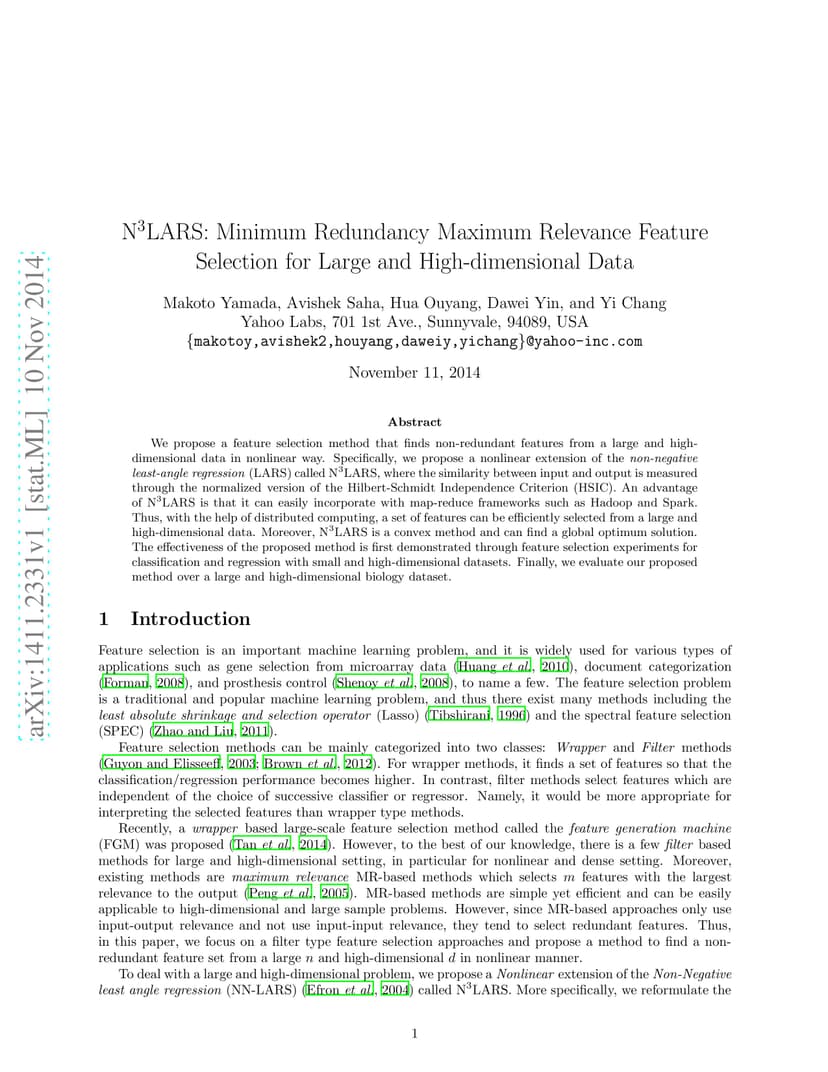 arXiv:1411.2331v1 [stat.ML] 10 Nov 2014

N$^3$LARS: Minimum Redundancy Maximum Relevance Feature Selection for Large and High-dimensional Data

Makoto Yamada, Avishek Saha, Hua Ouyang, Dawei Yin, and Yi Chang
Yahoo Labs, 701 1st Ave., Sunnyvale, 94089, USA
{makotoy,avishek2,houyang,daweiy,yichang}@yahoo-inc.com

November 11, 2014

Abstract

We propose a feature selection method that finds non-redundant features from a large and high-dimensional data in nonlinear way. Specifically, we propose a nonlinear extension of the non-negative least-angle regression (LARS) called N$^3$LARS, where the similarity between input and output is measured through the normalized version of the Hilbert-Schmidt Independence Criterion (HSIC). An advantage of N$^3$LARS is that it can easily incorporate with map-reduce frameworks such as Hadoop and Spark. Thus, with the help of distributed computing, a set of features can be efficiently selected from a large and high-dimensional data. Moreover, N$^3$LARS is a convex method and can find a global optimum solution. The effectiveness of the proposed method is first demonstrated through feature selection experiments for classification and regression with small and high-dimensional datasets. Finally, we evaluate our proposed method over a large and high-dimensional biology dataset.

1 Introduction

Feature selection is an important machine learning problem, and it is widely used for various types of applications such as gene selection from microarray data (Huang et al., 2010), document categorization (Forman, 2008), and prosthesis control (Shenoy et al., 2008), to name a few. The feature selection problem is a traditional and popular machine learning problem, and thus there exist many methods including the least absolute shrinkage and selection operator (Lasso) (Tibshirani, 1996) and the spectral feature selection (SPEC) (Zhao and Liu, 2011).

Feature selection methods can be mainly categorized into two classes: Wrapper and Filter methods (Guyon and Elisseeff, 2003; Brown et al., 2012). For wrapper methods, it finds a set of features so that the classification/regression performance becomes higher. In contrast, filter methods select features which are independent of the choice of successive classifier or regressor. Namely, it would be more appropriate for interpreting the selected features than wrapper type methods.

Recently, a wrapper based large-scale feature selection method called the feature generation machine (FGM) was proposed (Tan et al., 2014). However, to the best of our knowledge, there is a few filter based methods for large and high-dimensional setting, in particular for nonlinear and dense setting. Moreover, existing methods are maximum relevance MR-based methods which selects $m$ features with the largest relevance to the output (Peng et al., 2005). MR-based methods are simple yet efficient and can be easily applicable to high-dimensional and large sample problems. However, since MR-based approaches only use input-output relevance and not use input-input relevance, they tend to select redundant features. Thus, in this paper, we focus on a filter type feature selection approaches and propose a method to find a non-redundant feature set from a large $n$ and high-dimensional $d$ in nonlinear manner.

To deal with a large and high-dimensional problem, we propose a Nonlinear extension of the Non-Negative least angle regression (NN-LARS) (Efron et al., 2004) called N$^3$LARS. More specifically, we reformulate the

1